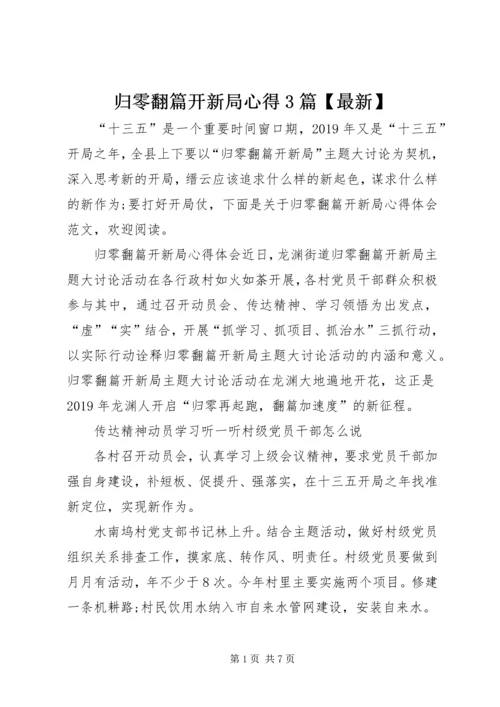 归零翻篇开新局心得3篇【最新】

“十三五”是一个重要时间窗口期，2019年又是“十三五”开局之年，全县上下要以“归零翻篇开新局”主题大讨论为契机，深入思考新的开局，缙云应该追求什么样的新起色，谋求什么样的新作为;要打好开局仗，下面是关于归零翻篇开新局心得体会范文，欢迎阅读。

归零翻篇开新局心得体会近日，龙渊街道归零翻篇开新局主题大讨论活动在各行政村如火如荼开展，各村党员干部群众积极参与其中，通过召开动员会、传达精神、学习领悟为出发点，“虚”“实”结合，开展“抓学习、抓项目、抓治水”三抓行动，以实际行动诠释归零翻篇开新局主题大讨论活动的内涵和意义。归零翻篇开新局主题大讨论活动在龙渊大地遍地开花，这正是2019年龙渊人开启“归零再起跑，翻篇加速度”的新征程。

传达精神动员学习听一听村级党员干部怎么说

各村召开动员会，认真学习上级会议精神，要求党员干部加强自身建设，补短板、促提升、强落实，在十三五开局之年找准新定位，实现新作为。

水南坞村党支部书记林上升。结合主题活动，做好村级党员组织关系排查工作，摸家底、转作风、明责任。村级党员要做到月月有活动，年不少于8次。今年村里主要实施两个项目。修建一条机耕路;村民饮用水纳入市自来水管网建设，安装自来水。

第1页 共7页